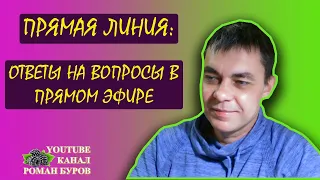 ПРЯМАЯ ЛИНИЯ:

ОТВЕТЫ НА ВОПРОСЫ В ПРЯМОМ ЭФИРЕ

YOUTUBE
КАНАЛ
РОМАН БУРОВ